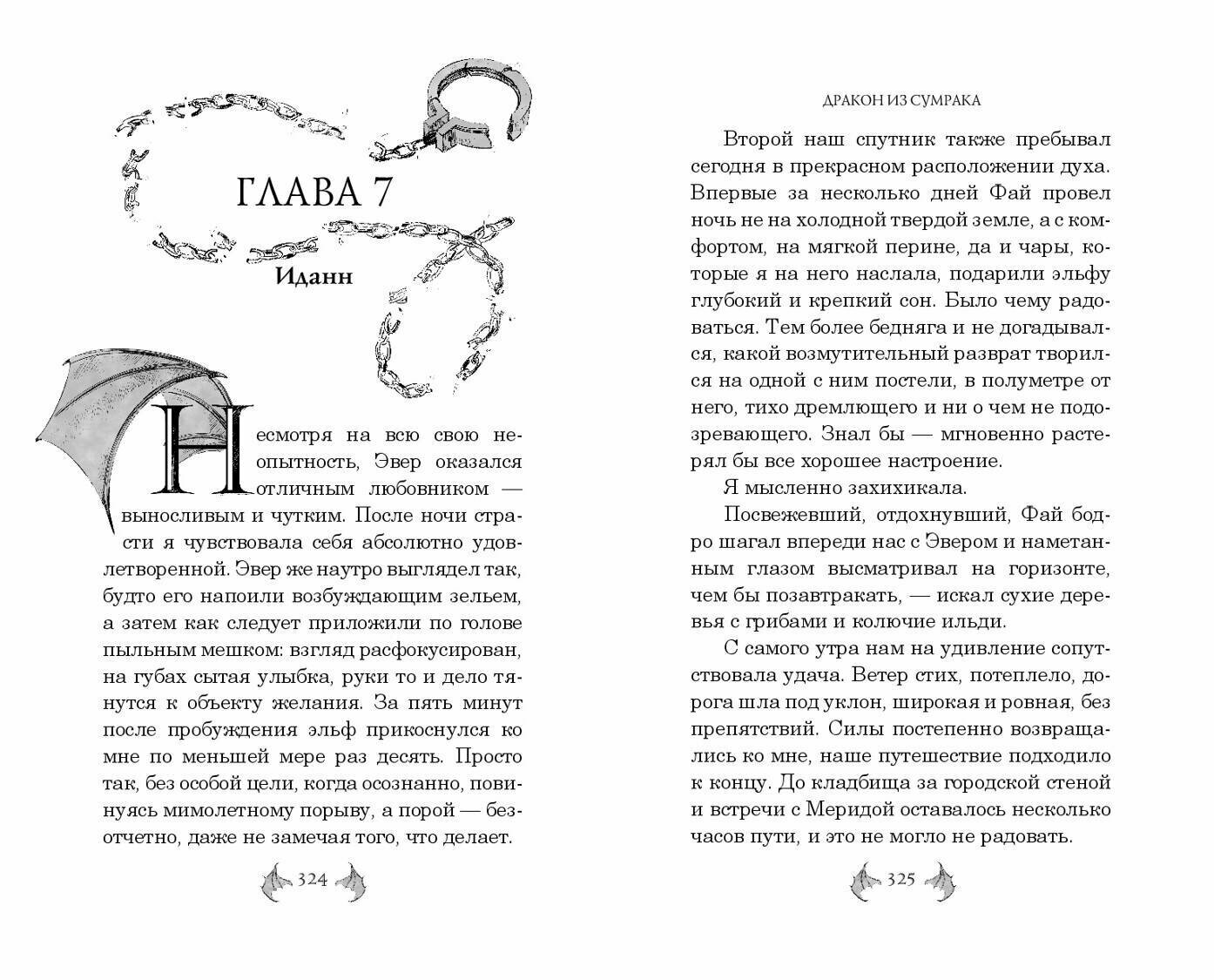 ГЛАВА 7

Иданн

Несмотря на всю свою неопытность, Эвер оказался отличным любовником — выносливым и чутким. После ночи страсти я чувствовала себя абсолютно удовлетворенной. Эвер же наутро выглядел так, будто его напоили возбуждающим зельем, а затем как следует приложили по голове пыльным мешком: взгляд расфокусирован, на губах сытая улыбка, руки то и дело тянутся к объекту желания. За пять минут после пробуждения эльф прикоснулся ко мне по меньшей мере раз десять. Просто так, без особой цели, когда осознанно, повинуясь мимолетному порыву, а порой — безотчетно, даже не замечая того, что делает.

324

ДРАКОН ИЗ СУМРАКА

Второй наш спутник также пребывал сегодня в прекрасном расположении духа. Впервые за несколько дней Фай провел ночь не на холодной твердой земле, а с комфортом, на мягкой перине, да и чары, которые я на него наслала, подарили эльфу глубокий и крепкий сон. Было чему радоваться. Тем более бедняга и не догадывался, какой возмутительный разврат творился на одной с ним постели, в полуметре от него, тихо дремлющего и ни о чем не подозревающего. Знал бы — мгновенно растерял бы все хорошее настроение.

Я мысленно захихикала.

Посвежевший, отдохнувший, Фай бодро шагал впереди нас с Эвером и наметанным глазом высматривал на горизонте, чем бы позавтракать, — искал сухие деревья с грибами и колючие ильди.

С самого утра нам на удивление сопутствовала удача. Ветер стих, потеплело, дорога шла под уклон, широкая и ровная, без препятствий. Силы постепенно возвращались ко мне, наше путешествие подходило к концу. До кладбища за городской стеной и встречи с Меридой оставалось несколько часов пути, и это не могло не радовать.

325